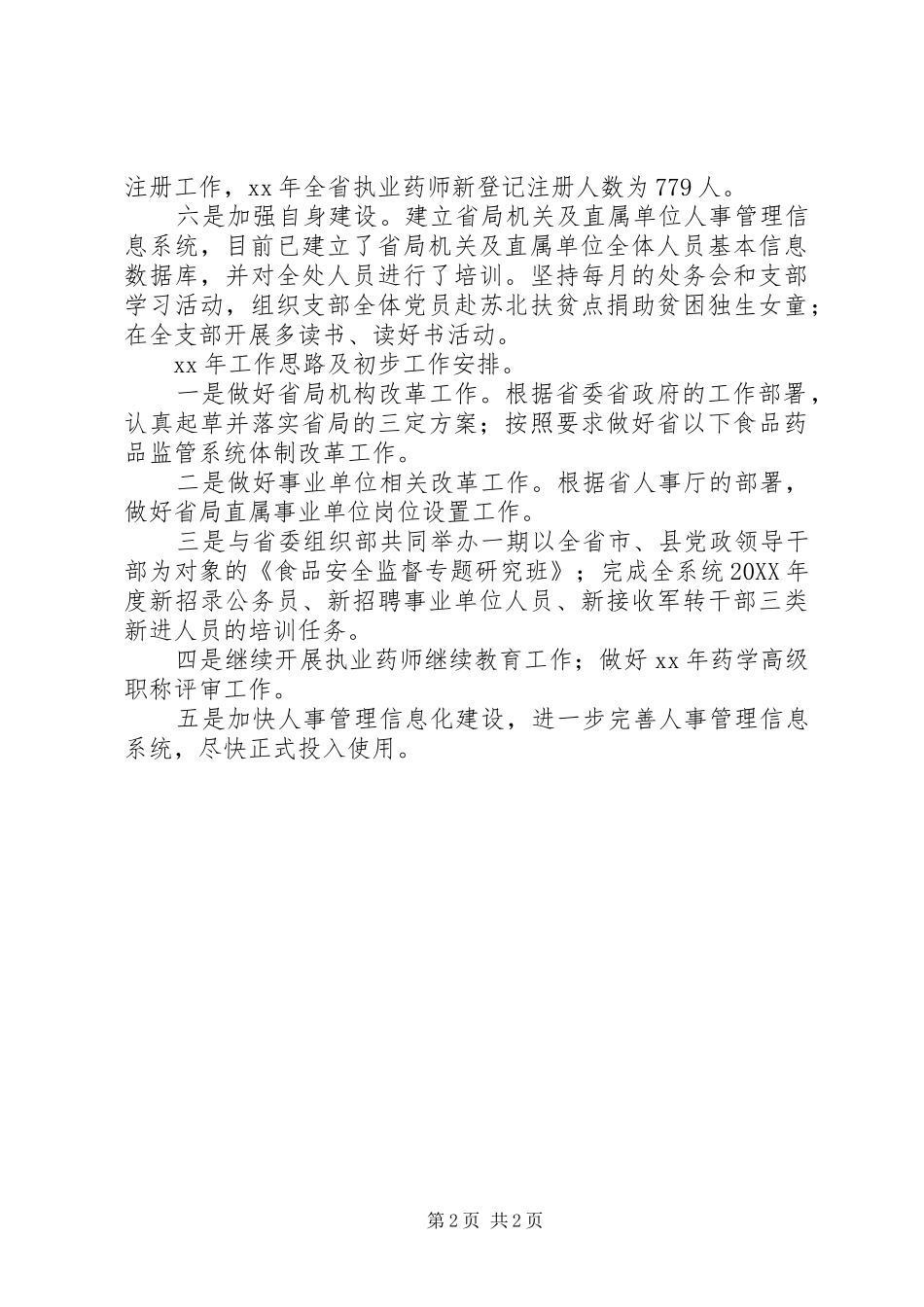 注册工作，xx年全省执业药师新登记注册人数为779人。

六是加强自身建设。建立省局机关及直属单位人事管理信息系统，目前已建立了省局机关及直属单位全体人员基本信息数据库，并对全处人员进行了培训。坚持每月的处务会和支部学习活动，组织支部全体党员赴苏北扶贫点捐助贫困独生女童；在全支部开展多读书、读好书活动。

xx年工作思路及初步工作安排。

一是做好省局机构改革工作。根据省委省政府的工作部署，认真起草并落实省局的三定方案；按照要求做好省以下食品药品监管系统体制改革工作。

二是做好事业单位相关改革工作。根据省人事厅的部署，做好省局直属事业单位岗位设置工作。

三是与省委组织部共同举办一期以全省市、县党政领导干部为对象的《食品安全监督专题研究班》；完成全系统20XX年度新招录公务员、新招聘事业单位人员、新接收军转干部三类新进人员的培训任务。

四是继续开展执业药师继续教育工作；做好xx年药学高级职称评审工作。

五是加快人事管理信息化建设，进一步完善人事管理信息系统，尽快正式投入使用。

第2页 共2页